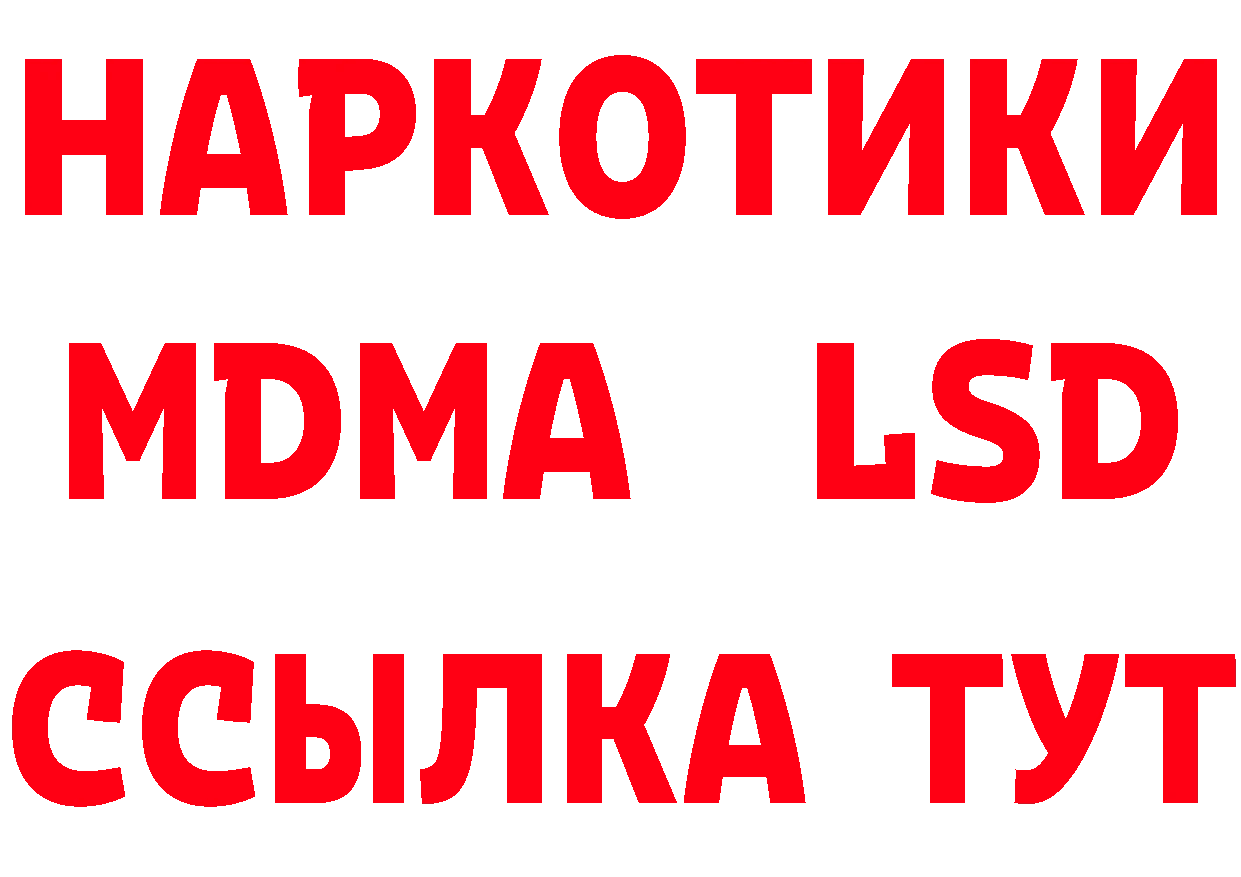 НАРКОТИКИ
MDMA LSD
ССЫЛКА ТУТ